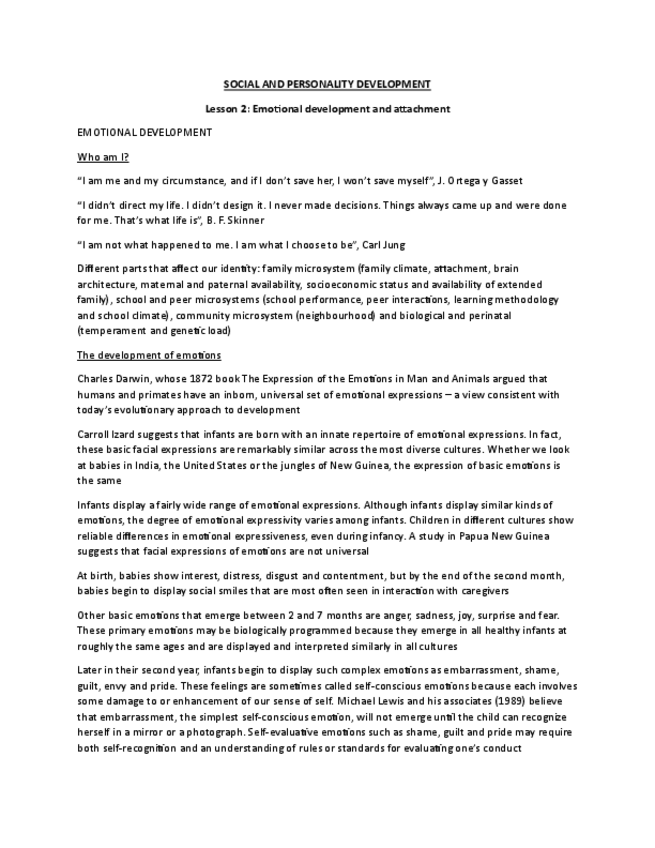 SOCIAL AND PERSONALITY DEVELOPMENT

Lesson 2: Emotional development and attachment

EMOTIONAL DEVELOPMENT

Who am I?

"I am me and my circumstance, and if I don't save her, I won't save myself", J. Ortega y Gasset

"I didn't direct my life. I didn't design it. I never made decisions. Things always came up and were done for me. That's what life is", B. F. Skinner

"I am not what happened to me. I am what I choose to be", Carl Jung

Different parts that affect our identity: family microsystem (family climate, attachment, brain architecture, maternal and paternal availability, socioeconomic status and availability of extended family), school and peer microsystems (school performance, peer interactions, learning methodology and school climate), community microsystem (neighbourhood) and biological and perinatal (temperament and genetic load)

The development of emotions

Charles Darwin, whose 1872 book The Expression of the Emotions in Man and Animals argued that humans and primates have an inborn, universal set of emotional expressions – a view consistent with today's evolutionary approach to development

Carroll Izard suggests that infants are born with an innate repertoire of emotional expressions. In fact, these basic facial expressions are remarkably similar across the most diverse cultures. Whether we look at babies in India, the United States or the jungles of New Guinea, the expression of basic emotions is the same

Infants display a fairly wide range of emotional expressions. Although infants display similar kinds of emotions, the degree of emotional expressivity varies among infants. Children in different cultures show reliable differences in emotional expressiveness, even during infancy. A study in Papua New Guinea suggests that facial expressions of emotions are not universal

At birth, babies show interest, distress, disgust and contentment, but by the end of the second month, babies begin to display social smiles that are most often seen in interaction with caregivers

Other basic emotions that emerge between 2 and 7 months are anger, sadness, joy, surprise and fear. These primary emotions may be biologically programmed because they emerge in all healthy infants at roughly the same ages and are displayed and interpreted similarly in all cultures

Later in their second year, infants begin to display such complex emotions as embarrassment, shame, guilt, envy and pride. These feelings are sometimes called self-conscious emotions because each involves some damage to or enhancement of our sense of self. Michael Lewis and his associates (1989) believe that embarrassment, the simplest self-conscious emotion, will not emerge until the child can recognize herself in a mirror or a photograph. Self-evaluative emotions such as shame, guilt and pride may require both self-recognition and an understanding of rules or standards for evaluating one's conduct